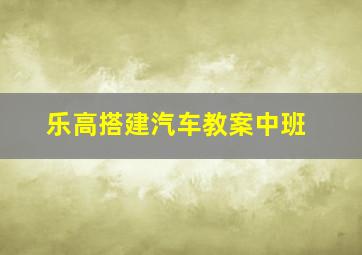 乐高搭建汽车教案中班